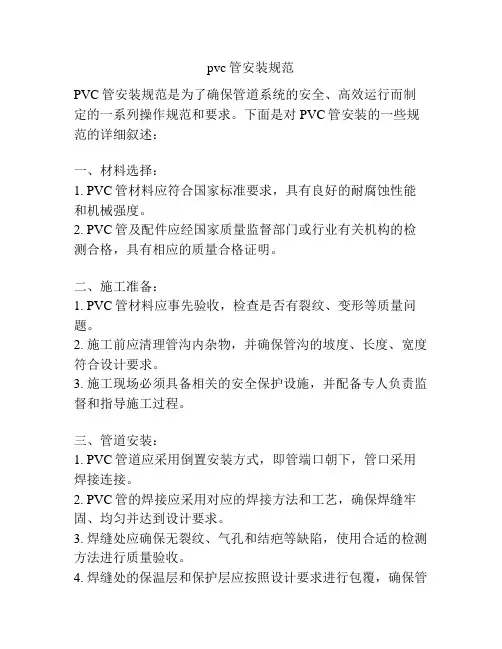 pvc 管安装规范

PVC 管安装规范是为了确保管道系统的安全、高效运行而制定的一系列操作规范和要求。下面是对 PVC 管安装的一些规范的详细叙述：

一、材料选择：
1. PVC 管材料应符合国家标准要求，具有良好的耐腐蚀性能和机械强度。
2. PVC 管及配件应经国家质量监督部门或行业有关机构的检测合格，具有相应的质量合格证明。

二、施工准备：
1. PVC 管材料应事先验收，检查是否有裂纹、变形等质量问题。
2. 施工前应清理管沟内杂物，并确保管沟的坡度、长度、宽度符合设计要求。
3. 施工现场必须具备相关的安全保护设施，并配备专人负责监督和指导施工过程。

三、管道安装：
1. PVC 管道应采用倒置安装方式，即管端口朝下，管口采用焊接连接。
2. PVC 管的焊接应采用对应的焊接方法和工艺，确保焊缝牢固、均匀并达到设计要求。
3. 焊缝处应确保无裂纹、气孔和结疤等缺陷，使用合适的检测方法进行质量验收。
4. 焊缝处的保温层和保护层应按照设计要求进行包覆，确保管